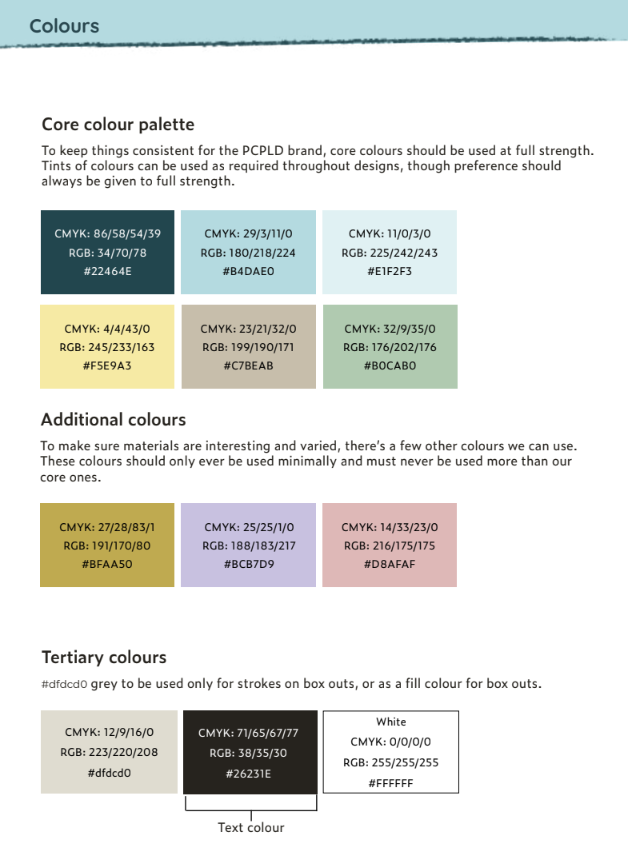 Colours

Core colour palette

To keep things consistent for the PCPLD brand, core colours should be used at full strength. Tints of colours can be used as required throughout designs, though preference should always be given to full strength.

CMYK: 86/58/54/39
RGB: 34/70/78
#22464E

CMYK: 29/3/11/0
RGB: 180/218/224
#B4DAE0

CMYK: 11/0/3/0
RGB: 225/242/243
#E1F2F3

CMYK: 4/4/43/0
RGB: 245/233/163
#F5E9A3

CMYK: 23/21/32/0
RGB: 199/190/171
#C7BEAB

CMYK: 32/9/35/0
RGB: 176/202/176
#B0CAB0

Additional colours

To make sure materials are interesting and varied, there's a few other colours we can use. These colours should only ever be used minimally and must never be used more than our core ones.

CMYK: 27/28/83/1
RGB: 191/170/80
#BFAA50

CMYK: 25/25/1/0
RGB: 188/183/217
#BCB7D9

CMYK: 14/33/23/0
RGB: 216/175/175
#D8AFAF

Tertiary colours

#dfdcd0 grey to be used only for strokes on box outs, or as a fill colour for box outs.

CMYK: 12/9/16/0
RGB: 223/220/208
#dfdcd0

CMYK: 71/65/67/77
RGB: 38/35/30
#26231E

White
CMYK: 0/0/0/0
RGB: 255/255/255
#FFFFFF

Text colour